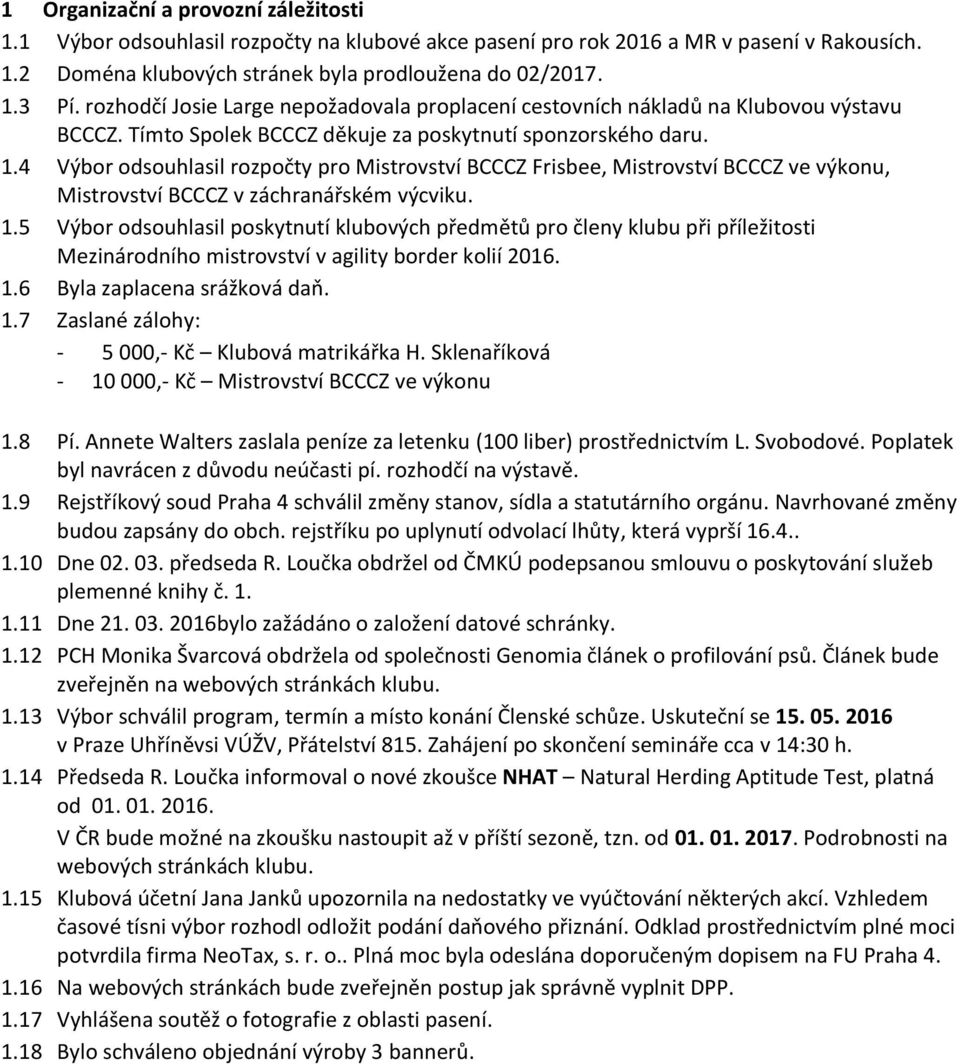 1 Organizační a provozní záležitosti

1.1 Výbor odsouhlasil rozpočty na klubové akce pasení pro rok 2016 a MR v pasení v Rakousích.

1.2 Doména klubových stránek byla prodloužena do 02/2017.

1.3 Pí. rozhodčí Josie Large nepožadovala proplacení cestovních nákladů na Klubovou výstavu BCCCZ. Tímto Spolek BCCCZ děkuje za poskytnutí sponzorského daru.

1.4 Výbor odsouhlasil rozpočty pro Mistrovství BCCCZ Frisbee, Mistrovství BCCCZ ve výkonu, Mistrovství BCCCZ v záchranářském výcviku.

1.5 Výbor odsouhlasil poskytnutí klubových předmětů pro členy klubu při příležitosti Mezinárodního mistrovství v agility border kolií 2016.

1.6 Byla zaplacena srážková daň.

1.7 Zaslané zálohy:
- 5 000,- Kč – Klubová matrikářka H. Sklenaříková
- 10 000,- Kč – Mistrovství BCCCZ ve výkonu

1.8 Pí. Annete Walters zaslala peníze za letenku (100 liber) prostřednictvím L. Svobodové. Poplatek byl navrácen z důvodu neúčasti pí. rozhodčí na výstavě.

1.9 Rejstříkový soud Praha 4 schválil změny stanov, sídla a statutárního orgánu. Navrhované změny budou zapsány do obch. rejstříku po uplynutí odvolací lhůty, která vyprší 16.4..

1.10 Dne 02. 03. předseda R. Loučka obdržel od ČMKÚ podepsanou smlouvu o poskytování služeb plemenné knihy č. 1.

1.11 Dne 21. 03. 2016bylo zažádáno o založení datové schránky.

1.12 PCH Monika Švarcová obdržela od společnosti Genomia článek o profilování psů. Článek bude zveřejněn na webových stránkách klubu.

1.13 Výbor schválil program, termín a místo konání Členské schůze. Uskuteční se 15. 05. 2016 v Praze Uhříněvsi VÚŽV, Přátelství 815. Zahájení po skončení semináře cca v 14:30 h.

1.14 Předseda R. Loučka informoval o nové zkoušce NHAT – Natural Herding Aptitude Test, platná od 01. 01. 2016.
V ČR bude možné na zkoušku nastoupit až v příští sezoně, tzn. od 01. 01. 2017. Podrobnosti na webových stránkách klubu.

1.15 Klubová účetní Jana Janků upozornila na nedostatky ve vyúčtování některých akcí. Vzhledem časové tísni výbor rozhodl odložit podání daňového přiznání. Odklad prostřednictvím plné moci potvrdila firma NeoTax, s. r. o.. Plná moc byla odeslána doporučeným dopisem na FU Praha 4.

1.16 Na webových stránkách bude zveřejněn postup jak správně vyplnit DPP.

1.17 Vyhlášena soutěž o fotografie z oblasti pasení.

1.18 Bylo schváleno objednání výroby 3 bannerů.